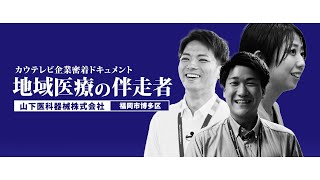 カウテレビ企業密着ドキュメント
地域医療の伴走者
山下医科器械株式会社
福岡市博多区